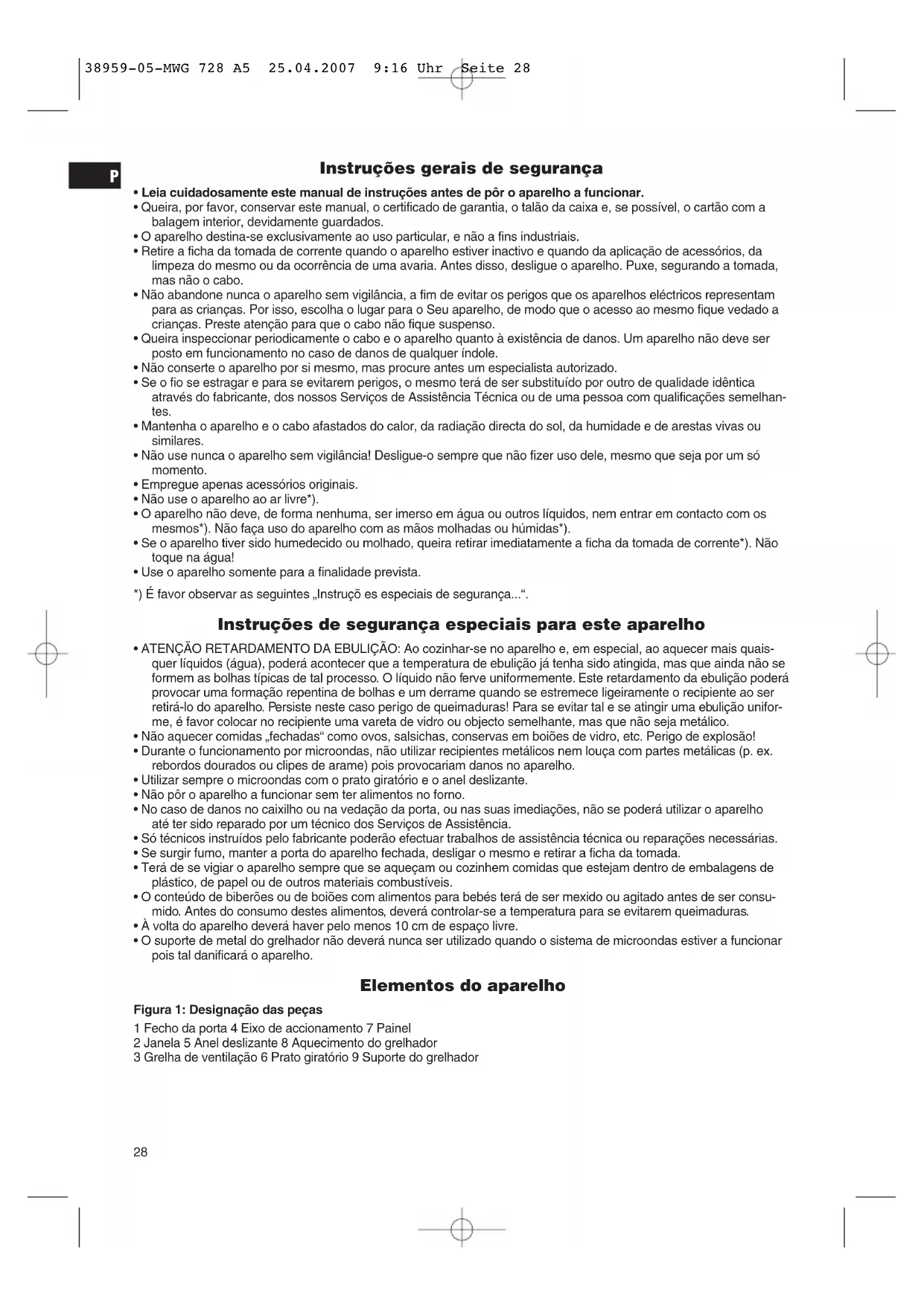 38959-05-MWG 728 A5 25.04.2007 9:16 Uhr Seite 28

P

Instruções gerais de segurança

• Leia cuidadosamente este manual de instruções antes de pôr o aparelho a funcionar.
• Queira, por favor, conservar este manual, o certificado de garantia, o talão da caixa e, se possível, o cartão com a balagem interior, devidamente guardados.
• O aparelho destina-se exclusivamente ao uso particular, e não a fins industriais.
• Retire a ficha da tomada de corrente quando o aparelho estiver inactivo e quando da aplicação de acessórios, da limpeza do mesmo ou da ocorrência de uma avaria. Antes disso, desligue o aparelho. Puxe, segurando a tomada, mas não o cabo.
• Não abandone nunca o aparelho sem vigilância, a fim de evitar os perigos que os aparelhos eléctricos representam para as crianças. Por isso, escolha o lugar para o Seu aparelho, de modo que o acesso ao mesmo fique vedado a crianças. Preste atenção para que o cabo não fique suspenso.
• Queira inspeccionar periodicamente o cabo e o aparelho quanto à existência de danos. Um aparelho não deve ser posto em funcionamento no caso de danos de qualquer índole.
• Não conserte o aparelho por si mesmo, mas procure antes um especialista autorizado.
• Se o fio se estragar e para se evitarem perigos, o mesmo terá de ser substituído por outro de qualidade idêntica através do fabricante, dos nossos Serviços de Assistência Técnica ou de uma pessoa com qualificações semelhantes.
• Mantenha o aparelho e o cabo afastados do calor, da radiação directa do sol, da humidade e de arestas vivas ou similares.
• Não use nunca o aparelho sem vigilância! Desligue-o sempre que não fizer uso dele, mesmo que seja por um só momento.
• Empregue apenas acessórios originais.
• Não use o aparelho ao ar livre*).
• O aparelho não deve, de forma nenhuma, ser imerso em água ou outros líquidos, nem entrar em contacto com os mesmos*). Não faça uso do aparelho com as mãos molhadas ou húmidas*).
• Se o aparelho tiver sido humedecido ou molhado, queira retirar imediatamente a ficha da tomada de corrente*). Não toque na água!
• Use o aparelho somente para a finalidade prevista.

*) É favor observar as seguintes „Instruçõ es especiais de segurança...“.

Instruções de segurança especiais para este aparelho

• ATENÇÃO RETARDAMENTO DA EBULIÇÃO: Ao cozinhar-se no aparelho e, em especial, ao aquecer mais quaisquer líquidos (água), poderá acontecer que a temperatura de ebulição já tenha sido atingida, mas que ainda não se formem as bolhas típicas de tal processo. O líquido não ferve uniformemente. Este retardamento da ebulição poderá provocar uma formação repentina de bolhas e um derrame quando se estremece ligeiramente o recipiente ao ser retirá-lo do aparelho. Persiste neste caso perigo de queimaduras! Para se evitar tal e se atingir uma ebulição uniforme, é favor colocar no recipiente uma vareta de vidro ou objecto semelhante, mas que não seja metálico.
• Não aquecer comidas „fechadas“ como ovos, salsichas, conservas em boiões de vidro, etc. Perigo de explosão!
• Durante o funcionamento por microondas, não utilizar recipientes metálicos nem louça com partes metálicas (p. ex. rebordos dourados ou clipes de arame) pois provocariam danos no aparelho.
• Utilizar sempre o microondas com o prato giratório e o anel deslizante.
• Não pôr o aparelho a funcionar sem ter alimentos no forno.
• No caso de danos no caixilho ou na vedação da porta, ou nas suas imediações, não se poderá utilizar o aparelho até ter sido reparado por um técnico dos Serviços de Assistência.
• Só técnicos instruídos pelo fabricante poderão efectuar trabalhos de assistência técnica ou reparações necessárias.
• Se surgir fumo, manter a porta do aparelho fechada, desligar o mesmo e retirar a ficha da tomada.
• Terá de se vigiar o aparelho sempre que se aqueçam ou cozinhem comidas que estejam dentro de embalagens de plástico, de papel ou de outros materiais combustíveis.
• O conteúdo de biberões ou de boiões com alimentos para bebés terá de ser mexido ou agitado antes de ser consumido. Antes do consumo destes alimentos, deverá controlar-se a temperatura para se evitarem queimaduras.
• À volta do aparelho deverá haver pelo menos 10 cm de espaço livre.
• O suporte de metal do grelhador não deverá nunca ser utilizado quando o sistema de microondas estiver a funcionar pois tal danificará o aparelho.

Elementos do aparelho

Figura 1: Designação das peças

1 Fecho da porta 4 Eixo de accionamento 7 Painel
2 Janela 5 Anel deslizante 8 Aquecimento do grelhador
3 Grelha de ventilação 6 Prato giratório 9 Suporte do grelhador

28